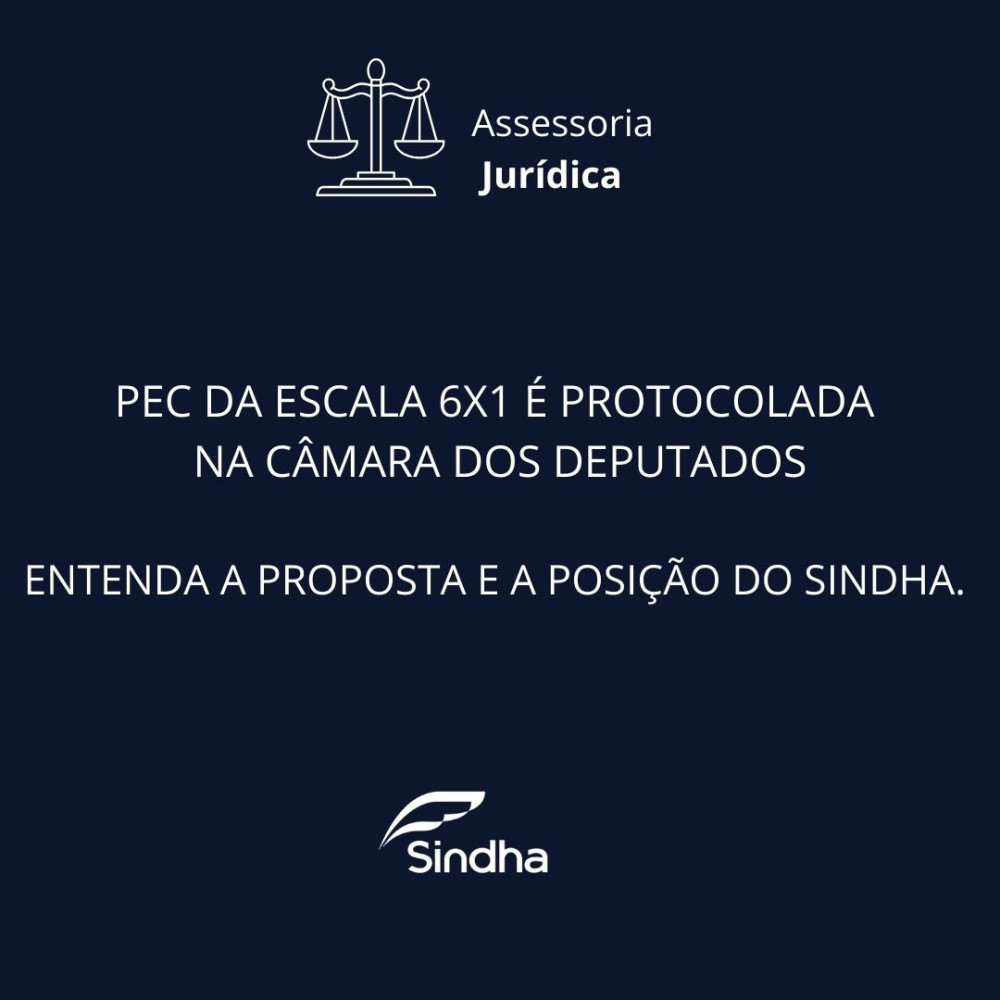 Assessoria
Jurídica

PEC DA ESCALA 6X1 É PROTOCOLADA NA CÂMARA DOS DEPUTADOS

ENTENDA A PROPOSTA E A POSIÇÃO DO SINDHA.

Sindha